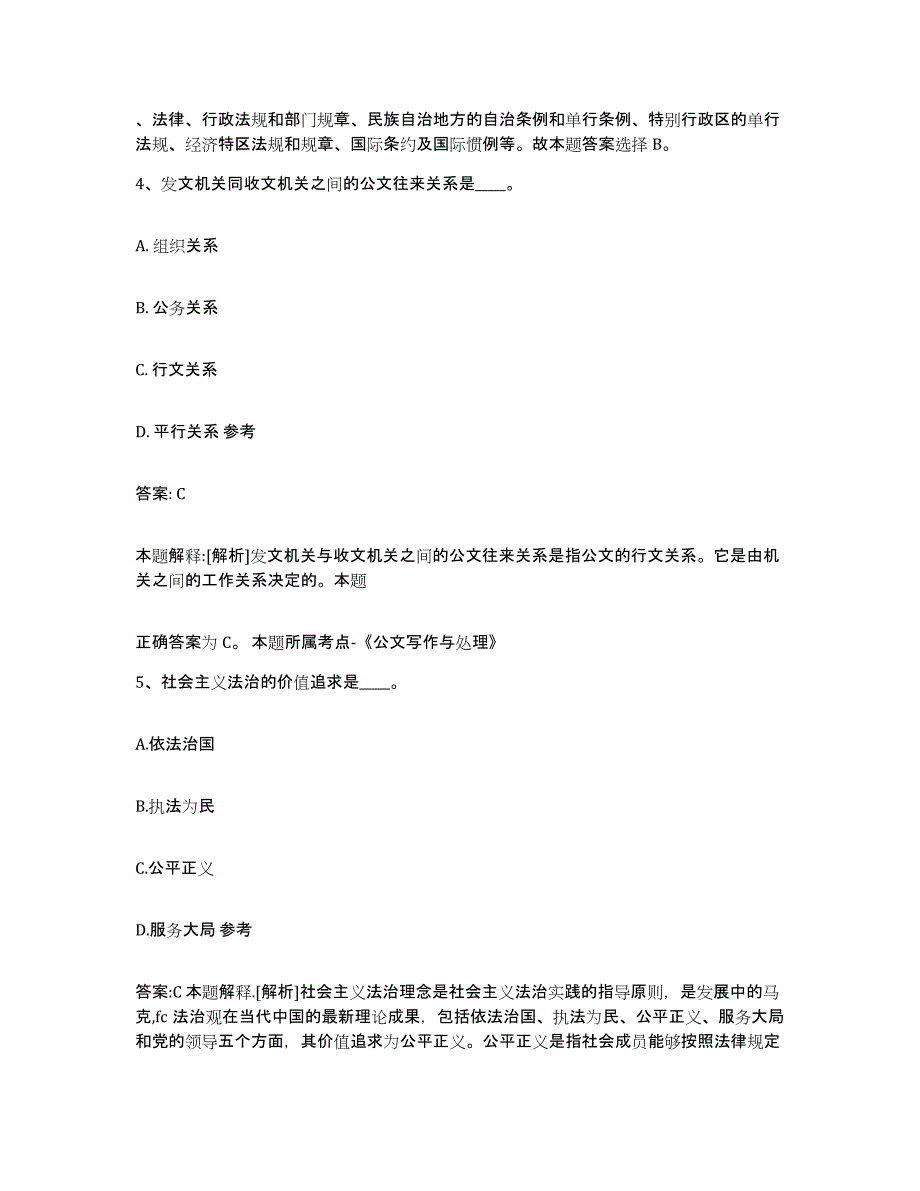 、法律、行政法规和部门规章、民族自治地方的自治条例和单行条例、特别行政区的单行法规、经济特区法规和规章、国际条约及国际惯例等。故本题答案选择 B。

4、发文机关同收文机关之间的公文往来关系是____。

A. 组织关系

B. 公务关系

C. 行文关系

D. 平行关系 参考

答案: C

本题解释:[解析]发文机关与收文机关之间的公文往来关系是指公文的行文关系。它是由机关之间的工作关系决定的。本题

正确答案为 C。 本题所属考点-《公文写作与处理》

5、社会主义法治的价值追求是____。

A.依法治国

B.执法为民

C.公平正义

D.服务大局 参考

答案:C 本题解释.[解析]社会主义法治理念是社会主义法治实践的指导原则，是发展中的马克,fc 法治观在当代中国的最新理论成果，包括依法治国、执法为民、公平正义、服务大局和党的领导五个方面，其价值追求为公平正义。公平正义是指社会成员能够按照法律规定